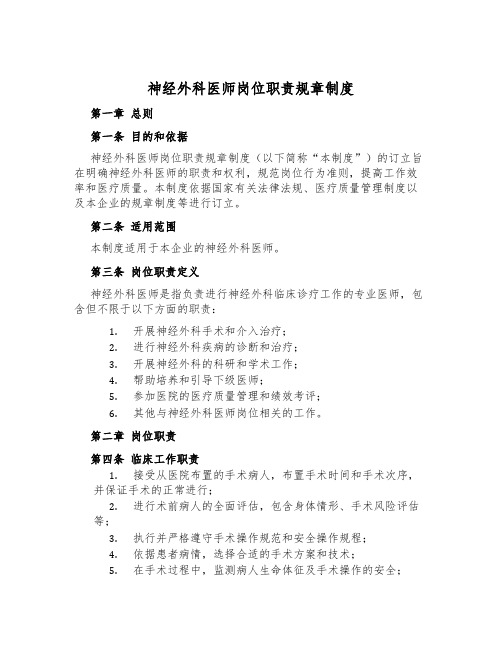 神经外科医师岗位职责规章制度

第一章 总则

第一条 目的和依据

神经外科医师岗位职责规章制度（以下简称“本制度”）的订立旨在明确神经外科医师的职责和权利，规范岗位行为准则，提高工作效率和医疗质量。本制度依据国家有关法律法规、医疗质量管理制度以及本企业的规章制度等进行订立。

第二条 适用范围

本制度适用于本企业的神经外科医师。

第三条 岗位职责定义

神经外科医师是指负责进行神经外科临床诊疗工作的专业医师，包含但不限于以下方面的职责：

1. 开展神经外科手术和介入治疗；
2. 进行神经外科疾病的诊断和治疗；
3. 开展神经外科的科研和学术工作；
4. 帮助培养和引导下级医师；
5. 参加医院的医疗质量管理和绩效考评；
6. 其他与神经外科医师岗位相关的工作。

第二章 岗位职责

第四条 临床工作职责

1. 接受从医院布置的手术病人，布置手术时间和手术次序，并保证手术的正常进行；
2. 进行术前病人的全面评估，包含身体情形、手术风险评估等；
3. 执行并严格遵守手术操作规范和安全操作规程；
4. 依据患者病情，选择合适的手术方案和技术；
5. 在手术过程中，监测病人生命体征及手术操作的安全；